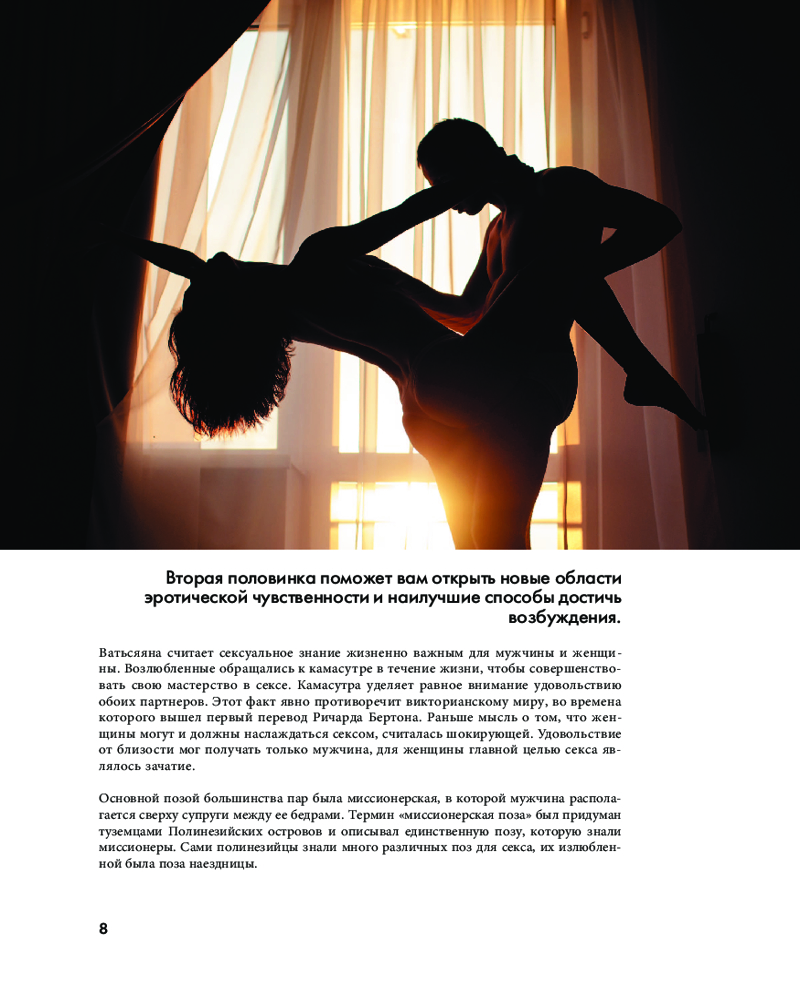 Вторая половинка поможет вам открыть новые области эротической чувственности и наилучшие способы достичь возбуждения.

Ватьсяяна считает сексуальное знание жизненно важным для мужчины и женщины. Возлюбленные обращались к камасутре в течение жизни, чтобы совершенствовать свою мастерство в сексе. Камасутра уделяет равное внимание удовольствию обоих партнеров. Этот факт явно противоречит викторианскому миру, во времена которого вышел первый перевод Ричарда Бертона. Раньше мысль о том, что женщины могут и должны наслаждаться сексом, считалась шокирующей. Удовольствие от близости мог получать только мужчина, для женщины главной целью секса являлось зачатие.

Основной позой большинства пар была миссионерская, в которой мужчина располагается сверху супруги между ее бедрами. Термин «миссионерская поза» был придуман туземцами Полинезийских островов и описывал единственную позу, которую знали миссионеры. Сами полинезийцы знали много различных поз для секса, их излюбленной была поза наездницы.

8